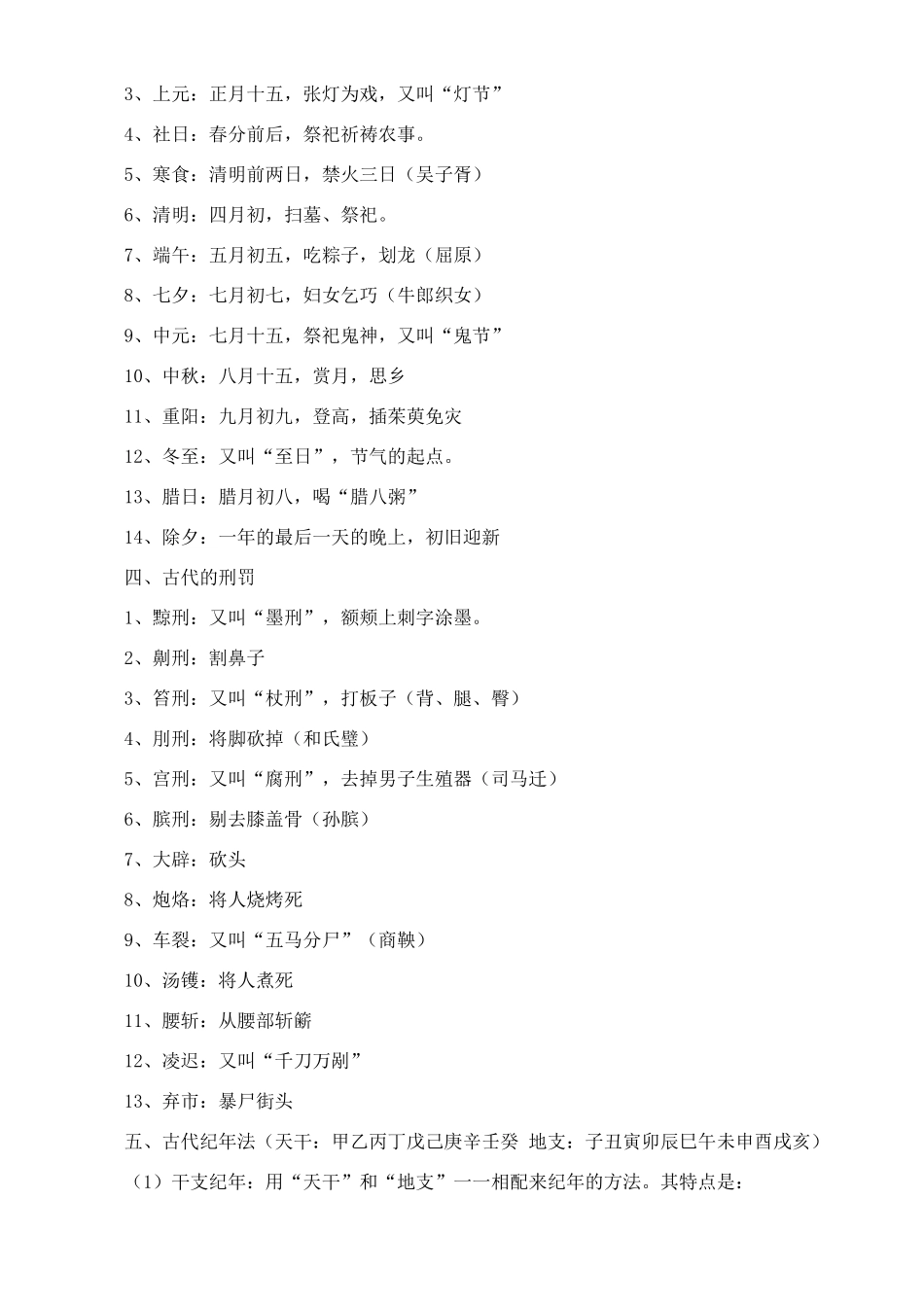 3、上元：正月十五，张灯为戏，又叫“灯节”

4、社日：春分前后，祭祀祈祷农事。

5、寒食：清明前两日，禁火三日（吴子胥）

6、清明：四月初，扫墓、祭祀。

7、端午：五月初五，吃粽子，划龙（屈原）

8、七夕：七月初七，妇女乞巧（牛郎织女）

9、中元：七月十五，祭祀鬼神，又叫“鬼节”

10、中秋：八月十五，赏月，思乡

11、重阳：九月初九，登高，插茱萸免灾

12、冬至：又叫“至日”，节气的起点。

13、腊日：腊月初八，喝“腊八粥”

14、除夕：一年的最后一天的晚上，初旧迎新

四、古代的刑罚

1、黥刑：又叫“墨刑”，额颊上刺字涂墨。

2、劓刑：割鼻子

3、笞刑：又叫“杖刑”，打板子（背、腿、臀）

4、刖刑：将脚砍掉（和氏璧）

5、宫刑：又叫“腐刑”，去掉男子生殖器（司马迁）

6、膑刑：剔去膝盖骨（孙膑）

7、大辟：砍头

8、炮烙：将人烧烤死

9、车裂：又叫“五马分尸”（商鞅）

10、汤镬：将人煮死

11、腰斩：从腰部斩断

12、凌迟：又叫“千刀万剐”

13、弃市：暴尸街头

五、古代纪年法（天干：甲乙丙丁戊己庚辛壬癸 地支：子丑寅卯辰巳午未申酉戌亥）

（1）干支纪年：用“天干”和“地支”一一相配来纪年的方法。其特点是：